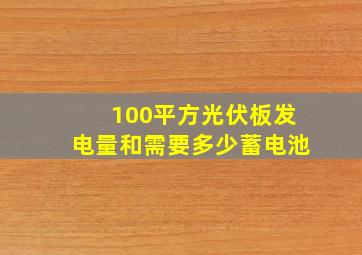 100平方光伏板发电量和需要多少蓄电池